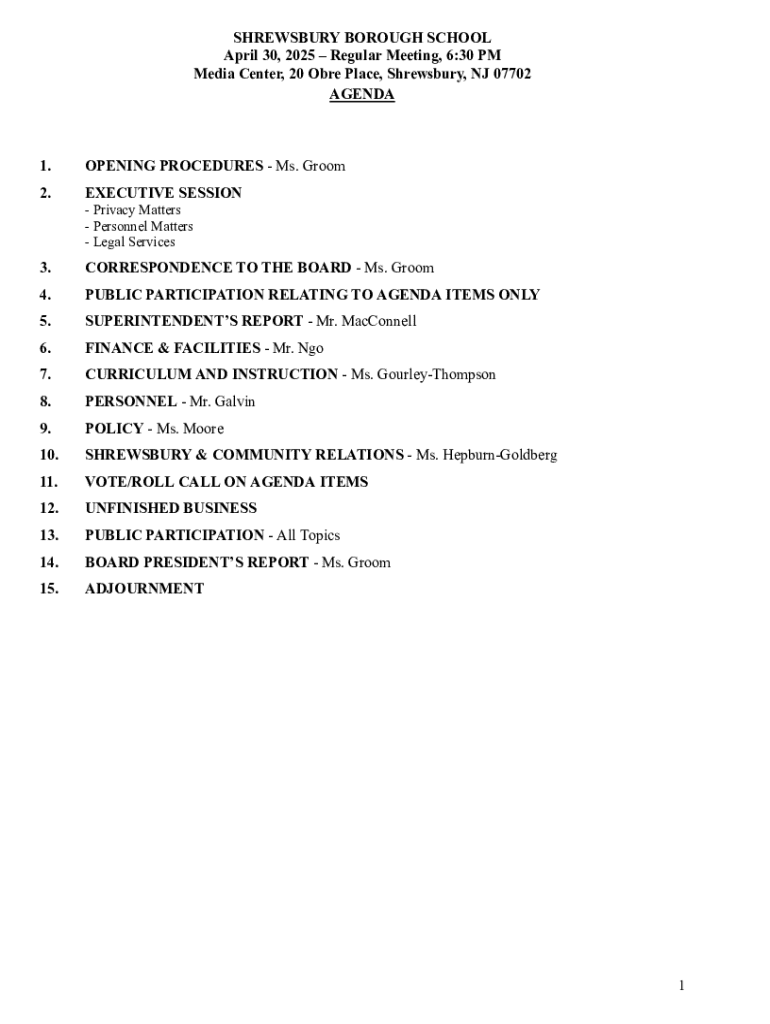 SHREWSBURY BOROUGH SCHOOL
April 30, 2025 – Regular Meeting, 6:30 PM
Media Center, 20 Obre Place, Shrewsbury, NJ 07702
AGENDA

1. OPENING PROCEDURES - Ms. Groom

2. EXECUTIVE SESSION
- Privacy Matters
- Personnel Matters
- Legal Services

3. CORRESPONDENCE TO THE BOARD - Ms. Groom

4. PUBLIC PARTICIPATION RELATING TO AGENDA ITEMS ONLY

5. SUPERINTENDENT'S REPORT - Mr. MacConnell

6. FINANCE & FACILITIES - Mr. Ngo

7. CURRICULUM AND INSTRUCTION - Ms. Gourley-Thompson

8. PERSONNEL - Mr. Galvin

9. POLICY - Ms. Moore

10. SHREWSBURY & COMMUNITY RELATIONS - Ms. Hepburn-Goldberg

11. VOTE/ROLL CALL ON AGENDA ITEMS

12. UNFINISHED BUSINESS

13. PUBLIC PARTICIPATION - All Topics

14. BOARD PRESIDENT'S REPORT - Ms. Groom

15. ADJOURNMENT

1